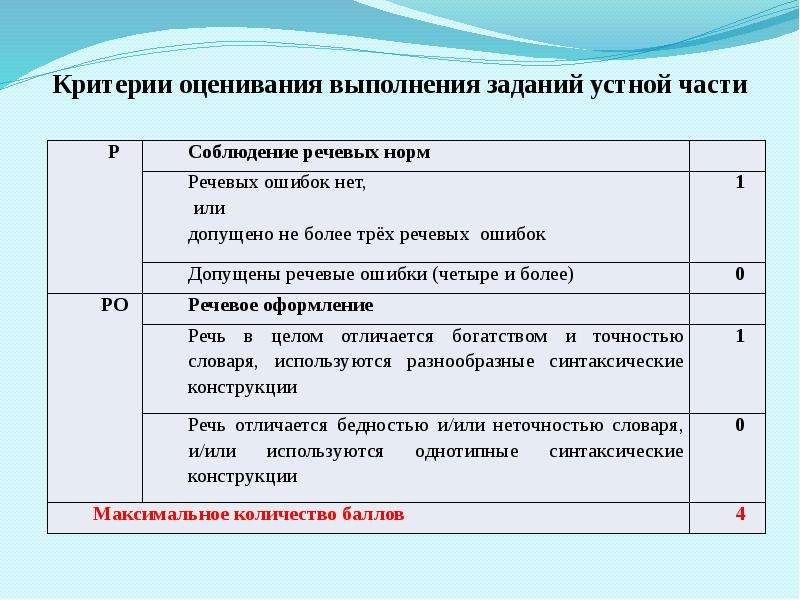 Критерии оценивания выполнения заданий устной части

| Р | Соблюдение речевых норм | |
|---|---|---|
| | Речевых ошибок нет, или допущено не более трёх речевых ошибок | 1 |
| | Допущены речевые ошибки (четыре и более) | 0 |
| РО | Речевое оформление | |
| | Речь в целом отличается богатством и точностью словаря, используются разнообразные синтаксические конструкции | 1 |
| | Речь отличается бедностью и/или неточностью словаря, и/или используются однотипные синтаксические конструкции | 0 |
| Максимальное количество баллов | | 4 |